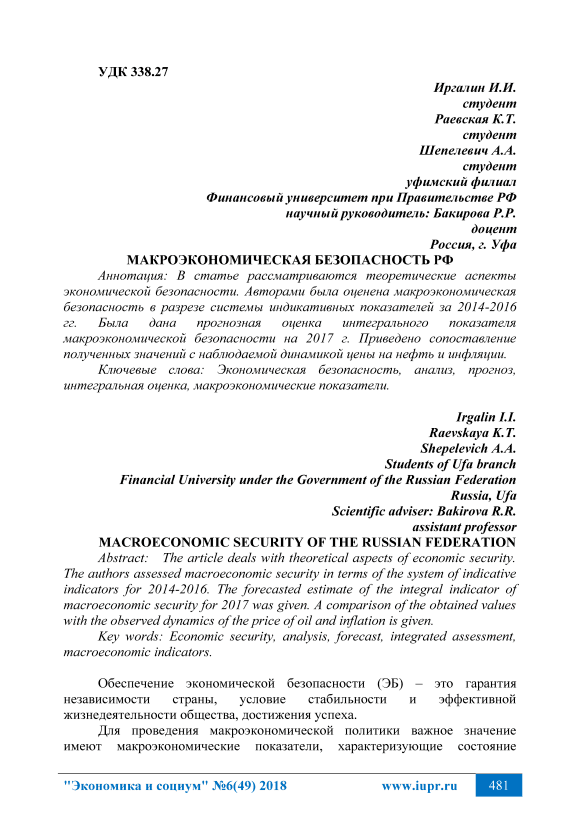 УДК 338.27

Иргалин И.И.
студент
Раевская К.Т.
студент
Шепелевич А.А.
студент
уфимский филиал
Финансовый университет при Правительстве РФ
научный руководитель: Бакирова Р.Р.
доцент
Россия, г. Уфа

МАКРОЭКОНОМИЧЕСКАЯ БЕЗОПАСНОСТЬ РФ

Аннотация: В статье рассматриваются теоретические аспекты экономической безопасности. Авторами была оценена макроэкономическая безопасность в разрезе системы индикативных показателей за 2014-2016 гг. Была дана прогнозная оценка интегрального показателя макроэкономической безопасности на 2017 г. Приведено сопоставление полученных значений с наблюдаемой динамикой цены на нефть и инфляции.

Ключевые слова: Экономическая безопасность, анализ, прогноз, интегральная оценка, макроэкономические показатели.

Irgalin I.I.
Raevskaya K.T.
Shepelevich A.A.
Students of Ufa branch
Financial University under the Government of the Russian Federation
Russia, Ufa
Scientific adviser: Bakirova R.R.
assistant professor

MACROECONOMIC SECURITY OF THE RUSSIAN FEDERATION

Abstract: The article deals with theoretical aspects of economic security. The authors assessed macroeconomic security in terms of the system of indicative indicators for 2014-2016. The forecasted estimate of the integral indicator of macroeconomic security for 2017 was given. A comparison of the obtained values with the observed dynamics of the price of oil and inflation is given.

Key words: Economic security, analysis, forecast, integrated assessment, macroeconomic indicators.

Обеспечение экономической безопасности (ЭБ) – это гарантия независимости страны, условие стабильности и эффективной жизнедеятельности общества, достижения успеха.

Для проведения макроэкономической политики важное значение имеют макроэкономические показатели, характеризующие состояние

"Экономика и социум" №6(49) 2018 www.iupr.ru 481